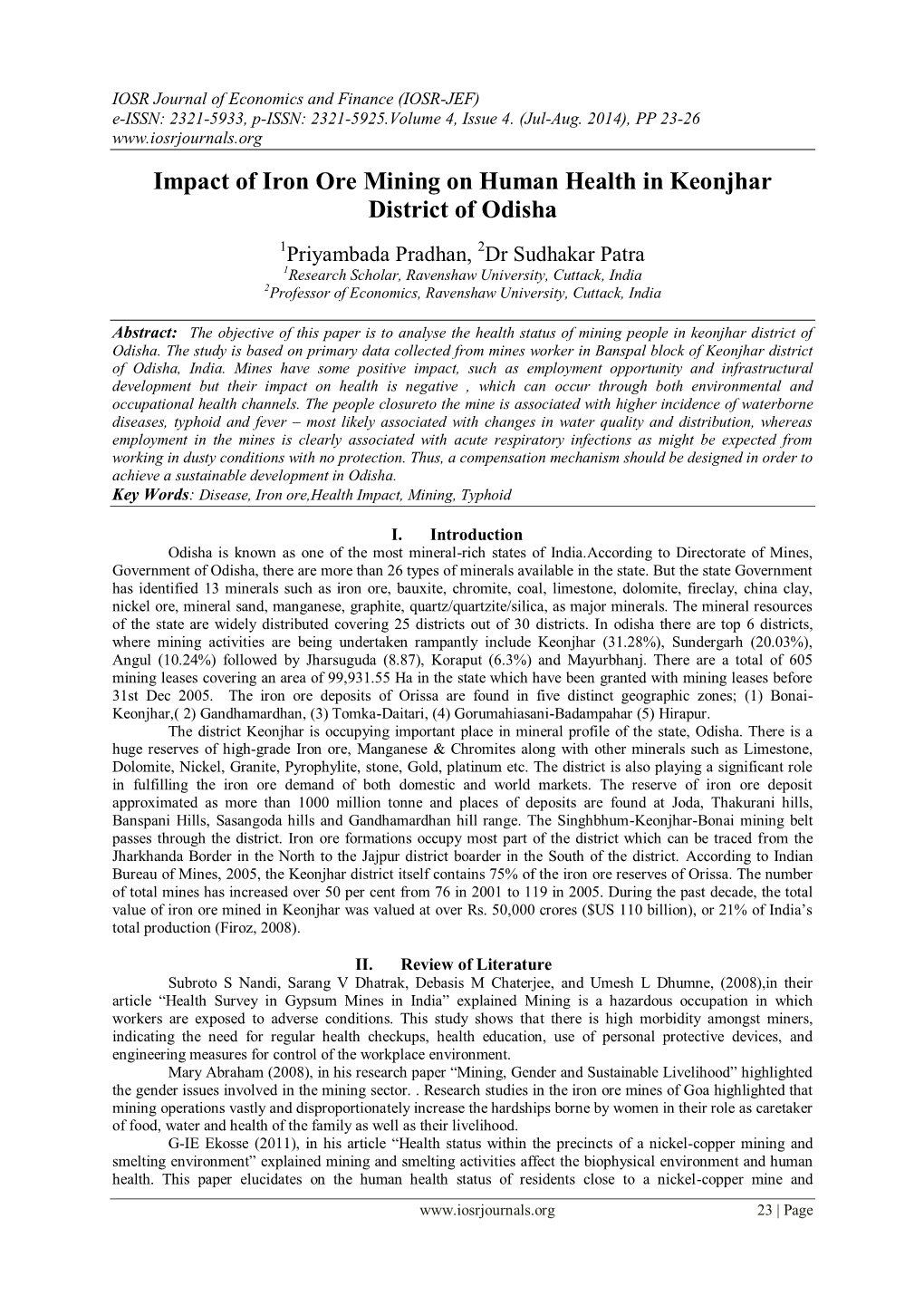 IOSR Journal of Economics and Finance (IOSR-JEF)
e-ISSN: 2321-5933, p-ISSN: 2321-5925.Volume 4, Issue 4. (Jul-Aug. 2014), PP 23-26
www.iosrjournals.org

Impact of Iron Ore Mining on Human Health in Keonjhar District of Odisha

$^1$Priyambada Pradhan, $^2$Dr Sudhakar Patra
$^1$Research Scholar, Ravenshaw University, Cuttack, India
$^2$Professor of Economics, Ravenshaw University, Cuttack, India

Abstract: The objective of this paper is to analyse the health status of mining people in keonjhar district of Odisha. The study is based on primary data collected from mines worker in Banspal block of Keonjhar district of Odisha, India. Mines have some positive impact, such as employment opportunity and infrastructural development but their impact on health is negative , which can occur through both environmental and occupational health channels. The people closureto the mine is associated with higher incidence of waterborne diseases, typhoid and fever – most likely associated with changes in water quality and distribution, whereas employment in the mines is clearly associated with acute respiratory infections as might be expected from working in dusty conditions with no protection. Thus, a compensation mechanism should be designed in order to achieve a sustainable development in Odisha.
Key Words: Disease, Iron ore,Health Impact, Mining, Typhoid

I. Introduction
Odisha is known as one of the most mineral-rich states of India.According to Directorate of Mines, Government of Odisha, there are more than 26 types of minerals available in the state. But the state Government has identified 13 minerals such as iron ore, bauxite, chromite, coal, limestone, dolomite, fireclay, china clay, nickel ore, mineral sand, manganese, graphite, quartz/quartzite/silica, as major minerals. The mineral resources of the state are widely distributed covering 25 districts out of 30 districts. In odisha there are top 6 districts, where mining activities are being undertaken rampantly include Keonjhar (31.28%), Sundergarh (20.03%), Angul (10.24%) followed by Jharsuguda (8.87), Koraput (6.3%) and Mayurbhanj. There are a total of 605 mining leases covering an area of 99,931.55 Ha in the state which have been granted with mining leases before 31st Dec 2005. The iron ore deposits of Orissa are found in five distinct geographic zones; (1) Bonai-Keonjhar,( 2) Gandhamardhan, (3) Tomka-Daitari, (4) Gorumahiasani-Badampahar (5) Hirapur.
The district Keonjhar is occupying important place in mineral profile of the state, Odisha. There is a huge reserves of high-grade Iron ore, Manganese & Chromites along with other minerals such as Limestone, Dolomite, Nickel, Granite, Pyrophylite, stone, Gold, platinum etc. The district is also playing a significant role in fulfilling the iron ore demand of both domestic and world markets. The reserve of iron ore deposit approximated as more than 1000 million tonne and places of deposits are found at Joda, Thakurani hills, Banspani Hills, Sasangoda hills and Gandhamardhan hill range. The Singhbhum-Keonjhar-Bonai mining belt passes through the district. Iron ore formations occupy most part of the district which can be traced from the Jharkhanda Border in the North to the Jajpur district boarder in the South of the district. According to Indian Bureau of Mines, 2005, the Keonjhar district itself contains 75% of the iron ore reserves of Orissa. The number of total mines has increased over 50 per cent from 76 in 2001 to 119 in 2005. During the past decade, the total value of iron ore mined in Keonjhar was valued at over Rs. 50,000 crores ($US 110 billion), or 21% of India's total production (Firoz, 2008).

II. Review of Literature
Subroto S Nandi, Sarang V Dhatrak, Debasis M Chaterjee, and Umesh L Dhumne, (2008),in their article "Health Survey in Gypsum Mines in India" explained Mining is a hazardous occupation in which workers are exposed to adverse conditions. This study shows that there is high morbidity amongst miners, indicating the need for regular health checkups, health education, use of personal protective devices, and engineering measures for control of the workplace environment.
Mary Abraham (2008), in his research paper "Mining, Gender and Sustainable Livelihood" highlighted the gender issues involved in the mining sector. . Research studies in the iron ore mines of Goa highlighted that mining operations vastly and disproportionately increase the hardships borne by women in their role as caretaker of food, water and health of the family as well as their livelihood.
G-IE Ekosse (2011), in his article "Health status within the precincts of a nickel-copper mining and smelting environment" explained mining and smelting activities affect the biophysical environment and human health. This paper elucidates on the human health status of residents close to a nickel-copper mine and

www.iosrjournals.org 23 | Page